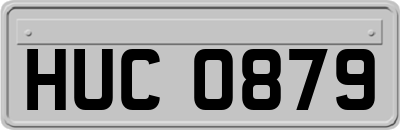 HUC 0879